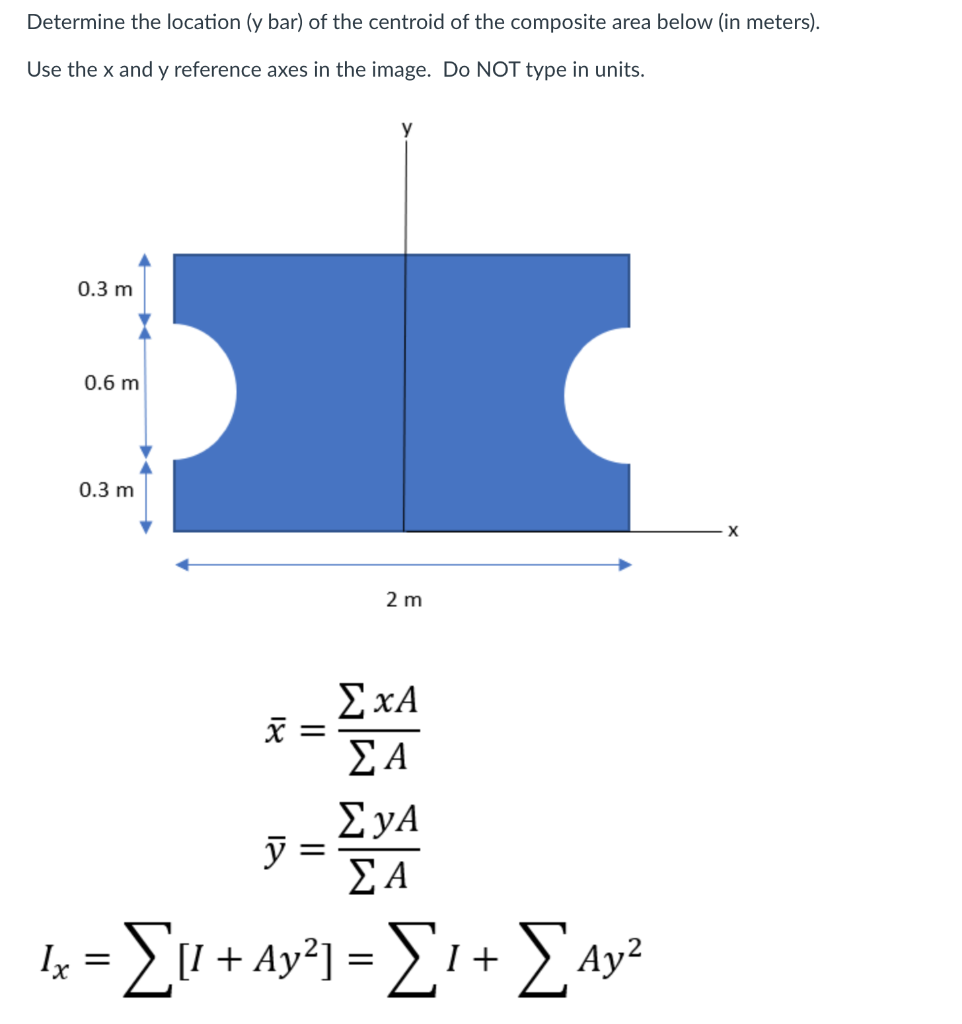 Determine the location (y bar) of the centroid of the composite area below (in meters).

Use the x and y reference axes in the image. Do NOT type in units.

y

0.3 m

0.6 m

0.3 m

x

2 m

$\bar{x} = \frac{\sum xA}{\sum A}$

$\bar{y} = \frac{\sum yA}{\sum A}$

$I_x = \sum [I + Ay^2] = \sum I + \sum Ay^2$